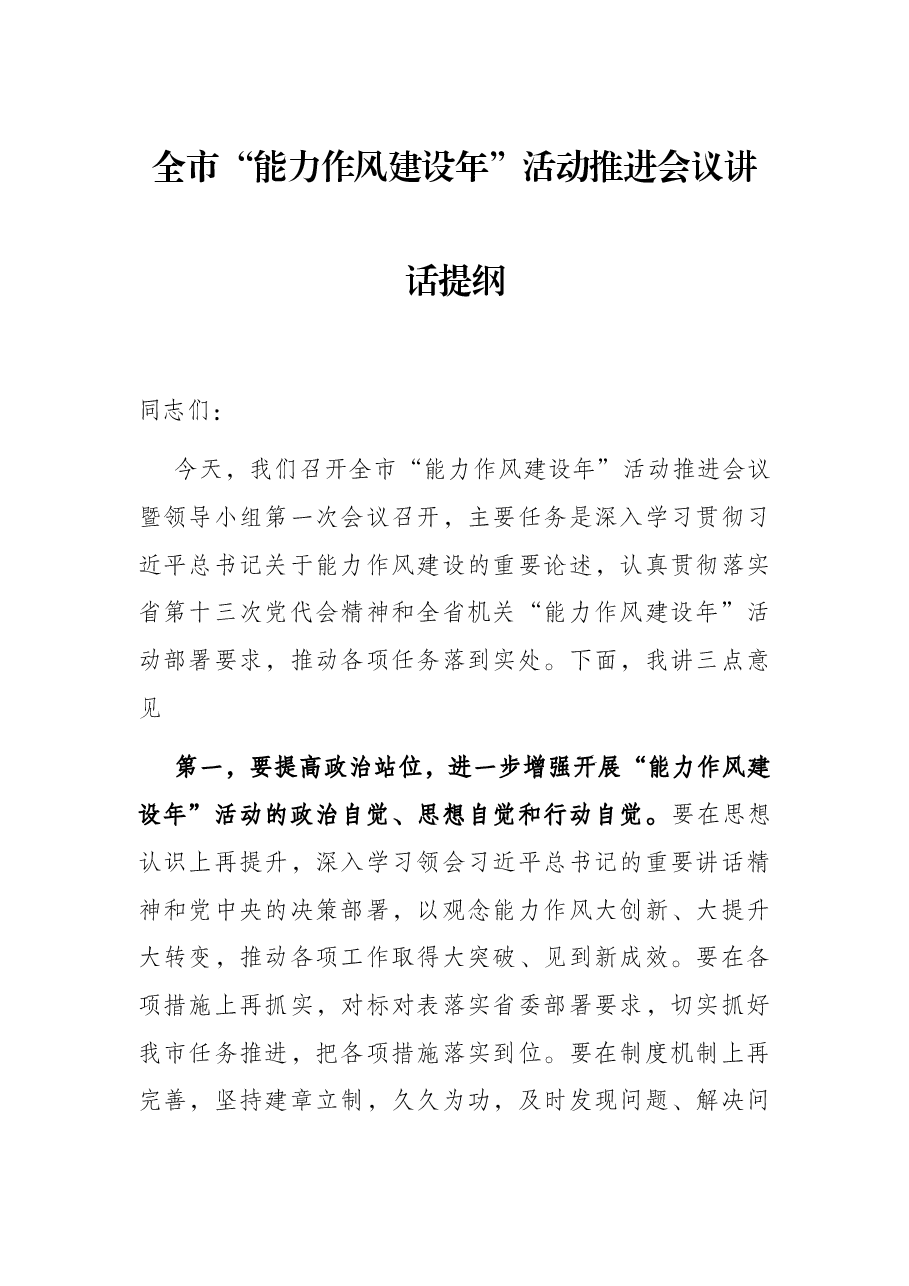 全市“能力作风建设年”活动推进会议讲话提纲

同志们：

今天，我们召开全市“能力作风建设年”活动推进会议暨领导小组第一次会议召开，主要任务是深入学习贯彻习近平总书记关于能力作风建设的重要论述，认真贯彻落实省第十三次党代会精神和全省机关“能力作风建设年”活动部署要求，推动各项任务落到实处。下面，我讲三点意见

第一，要提高政治站位，进一步增强开展“能力作风建设年”活动的政治自觉、思想自觉和行动自觉。要在思想认识上再提升，深入学习领会习近平总书记的重要讲话精神和党中央的决策部署，以观念能力作风大创新、大提升大转变，推动各项工作取得大突破、见到新成效。要在各项措施上再抓实，对标对表落实省委部署要求，切实抓好我市任务推进，把各项措施落实到位。要在制度机制上再完善，坚持建章立制，久久为功，及时发现问题、解决问